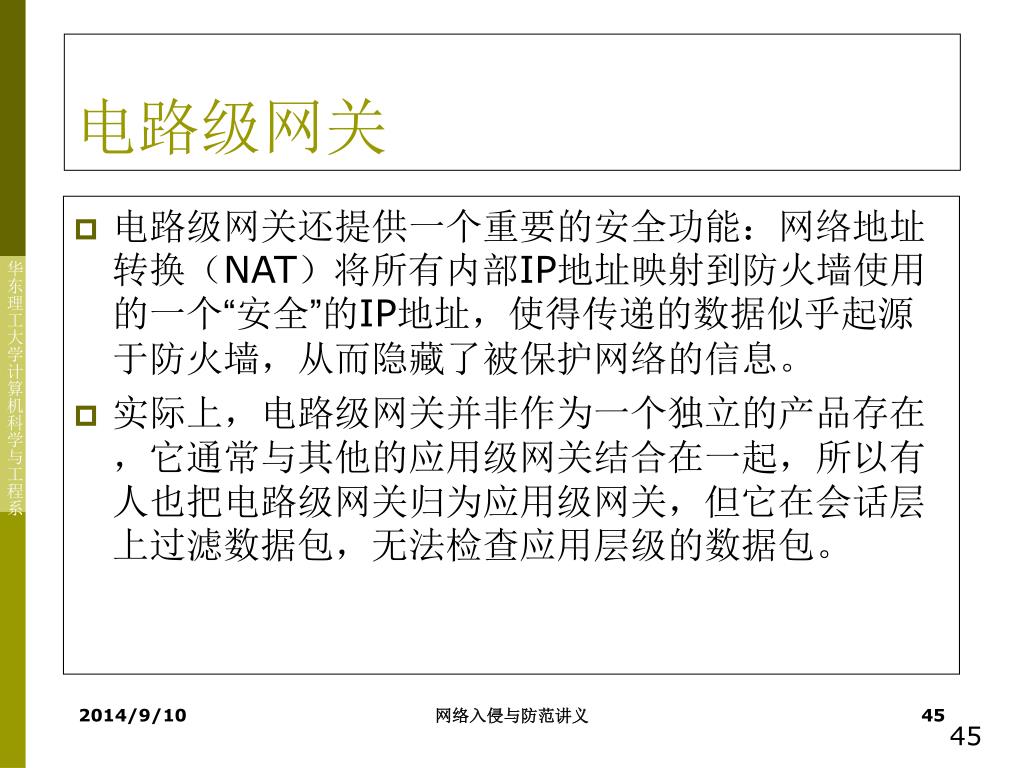 华东理工大学计算机科学与工程系

电路级网关

电路级网关还提供一个重要的安全功能：网络地址转换（NAT）将所有内部IP地址映射到防火墙使用的一个“安全”的IP地址，使得传递的数据似乎起源于防火墙，从而隐藏了被保护网络的信息。

实际上，电路级网关并非作为一个独立的产品存在，它通常与其他的应用级网关结合在一起，所以有人也把电路级网关归为应用级网关，但它在会话层上过滤数据包，无法检查应用层级的数据包。

2014/9/10 网络入侵与防范讲义 45

45